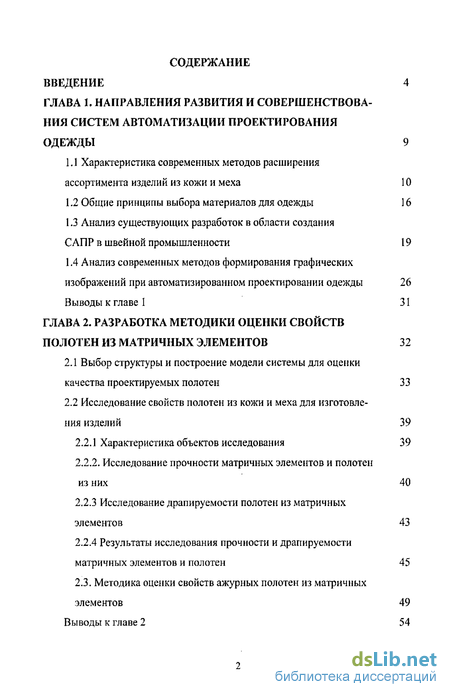 СОДЕРЖАНИЕ

ВВЕДЕНИЕ 4

ГЛАВА 1. НАПРАВЛЕНИЯ РАЗВИТИЯ И СОВЕРШЕНСТВОВАНИЯ СИСТЕМ АВТОМАТИЗАЦИИ ПРОЕКТИРОВАНИЯ ОДЕЖДЫ 9

1.1 Характеристика современных методов расширения ассортимента изделий из кожи и меха 10

1.2 Общие принципы выбора материалов для одежды 16

1.3 Анализ существующих разработок в области создания САПР в швейной промышленности 19

1.4 Анализ современных методов формирования графических изображений при автоматизированном проектировании одежды 26

Выводы к главе 1 31

ГЛАВА 2. РАЗРАБОТКА МЕТОДИКИ ОЦЕНКИ СВОЙСТВ ПОЛОТЕН ИЗ МАТРИЧНЫХ ЭЛЕМЕНТОВ 32

2.1 Выбор структуры и построение модели системы для оценки качества проектируемых полотен 33

2.2 Исследование свойств полотен из кожи и меха для изготовления изделий 39

2.2.1 Характеристика объектов исследования 39

2.2.2. Исследование прочности матричных элементов и полотен из них 40

2.2.3 Исследование драпируемости полотен из матричных элементов 43

2.2.4 Результаты исследования прочности и драпируемости матричных элементов и полотен 45

2.3. Методика оценки свойств ажурных полотен из матричных элементов 49

Выводы к главе 2 54

2

dsLib.net
библиотека диссертаций